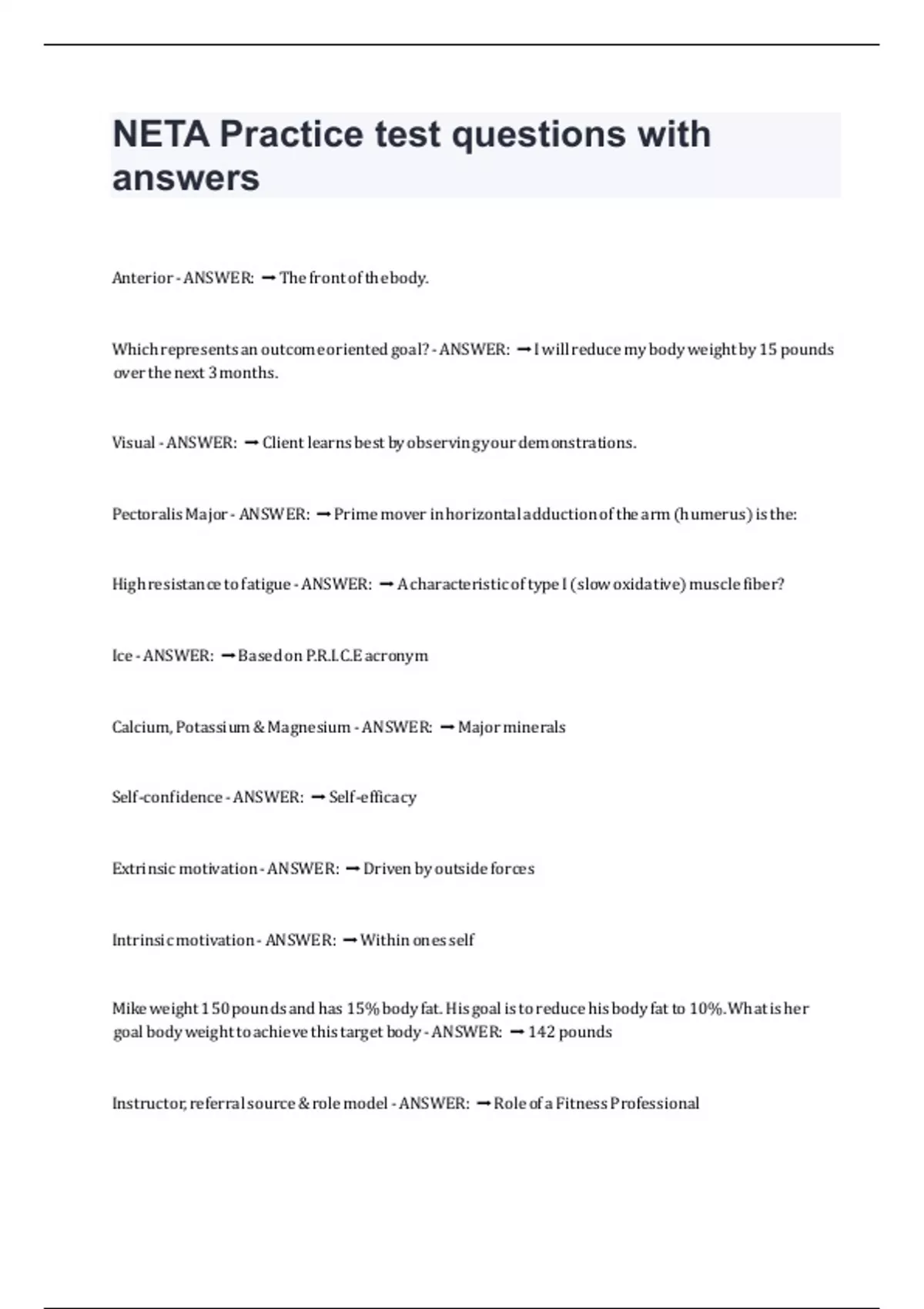 NETA Practice test questions with answers

Anterior - ANSWER: ➞ The front of the body.

Which represents an outcome oriented goal? - ANSWER: ➞ I will reduce my body weight by 15 pounds over the next 3 months.

Visual - ANSWER: ➞ Client learns best by observing your demonstrations.

Pectoralis Major - ANSWER: ➞ Prime mover in horizontal adduction of the arm (humerus) is the:

High resistance to fatigue - ANSWER: ➞ A characteristic of type I (slow oxidative) muscle fiber?

Ice - ANSWER: ➞ Based on P.R.I.C.E acronym

Calcium, Potassium & Magnesium - ANSWER: ➞ Major minerals

Self-confidence - ANSWER: ➞ Self-efficacy

Extrinsic motivation - ANSWER: ➞ Driven by outside forces

Intrinsic motivation - ANSWER: ➞ Within ones self

Mike weight 150 pounds and has 15% body fat. His goal is to reduce his body fat to 10%. What is her goal body weight to achieve this target body - ANSWER: ➞ 142 pounds

Instructor, referral source & role model - ANSWER: ➞ Role of a Fitness Professional